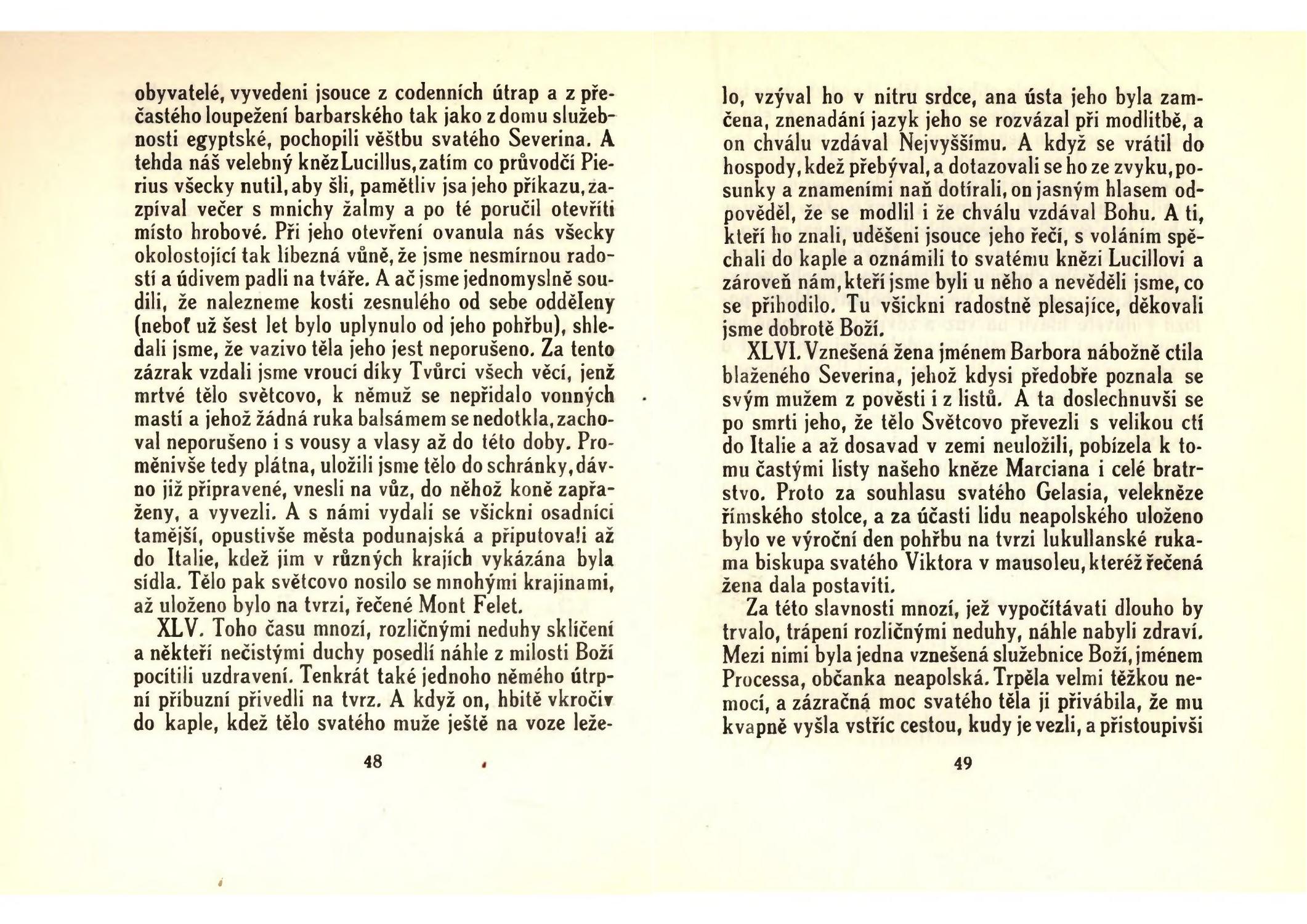 obyvatelé, vyvedeni jsouce z codenních útrap a z přečastého loupežení barbarského tak jako z domu služebnosti egyptské, pochopili věštbu svatého Severina. A tehda náš velebný kněz Lucillus, zatím co průvodčí Pierius všecky nutil, aby šli, pamětliv jsa jeho příkazu, zazpíval večer s mnichy žalmy a po té poručil otevříti místo hrobové. Při jeho otevření ovanula nás všecky okolostojící tak líbezná vůně, že jsme nesmírnou radostí a údivem padli na tváře. A ač jsme jednomyslně soudili, že nalezneme kosti zesnulého od sebe odděleny (neboť už šest let bylo uplynulo od jeho pohřbu), shledali jsme, že vazivo těla jeho jest neporušeno. Za tento zázrak vzdali jsme vroucí díky Tvůrci všech věcí, jenž mrtvé tělo světcovo, k němuž se nepřidalo vonných mastí a jehož žádná ruka balsámem se nedotkla, zachoval neporušeno i s vousy a vlasy až do této doby. Proměnivše tedy plátna, uložili jsme tělo do schránky, dávno již připravené, vnesli na vůz, do něhož koně zapřaženy, a vyvezli. A s námi vydali se všickni osadníci tamější, opustivše města podunajská a připutovali až do Italie, kdež jim v různých krajích vykázána byla sídla. Tělo pak světcovo nosilo se mnohými krajinami, až uloženo bylo na tvrzi, řečené Mont Felet.

XLV. Toho času mnozí, rozličnými neduhy sklíčení a někteří nečistými duchy posedlí náhle z milosti Boží pocítili uzdravení. Tenkrát také jednoho němého útrpní příbuzní přivedli na tvrz. A když on, hbitě vkročiv do kaple, kdež tělo svatého muže ještě na voze leželo, vzýval ho v nitru srdce, ana ústa jeho byla zamčena, znenadání jazyk jeho se rozvázal při modlitbě, a on chválu vzdával Nejvyššímu. A když se vrátil do hospody, kdež přebýval, a dotazovali se ho ze zvyku, posunky a znameními naň dotírali, on jasným hlasem odpověděl, že se modlil i že chválu vzdával Bohu. A ti, kteří ho znali, uděšeni jsouce jeho řečí, s voláním spěchali do kaple a oznámili to svatému knězi Lucillovi a zároveň nám, kteří jsme byli u něho a nevěděli jsme, co se přihodilo. Tu všickni radostně plesajíce, děkovali jsme dobrotě Boží.

XLVI. Vznešená žena jménem Barbora nábožně ctila blaženého Severina, jehož kdysi předobře poznala se svým mužem z pověsti i z listů. A ta doslechnuvši se po smrti jeho, že tělo Světcovo převezli s velikou ctí do Italie a až dosavad v zemi neuložili, pobízela k tomu častými listy našeho kněze Marciana i celé bratrstvo. Proto za souhlasu svatého Gelasia, velekněze římského stolce, a za účasti lidu neapolského uloženo bylo ve výroční den pohřbu na tvrzi lukullanské rukama biskupa svatého Viktora v mausoleu, kteréž řečená žena dala postaviti.

Za této slavnosti mnozí, jež vypočítávati dlouho by trvalo, trápení rozličnými neduhy, náhle nabyli zdraví. Mezi nimi byla jedna vznešená služebnice Boží, jménem Processa, občanka neapolská. Trpěla velmi těžkou nemocí, a zázračná moc svatého těla ji přivábila, že mu kvapně vyšla vstříc cestou, kudy je vezli, a přistoupivši

48

49